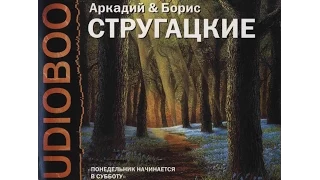 UDIOBOO

Аркадий & Борис
СТРУГАЦКИЕ

«ПОНЕДЕЛЬНИК НАЧИНАЕТСЯ В СУББОТУ»